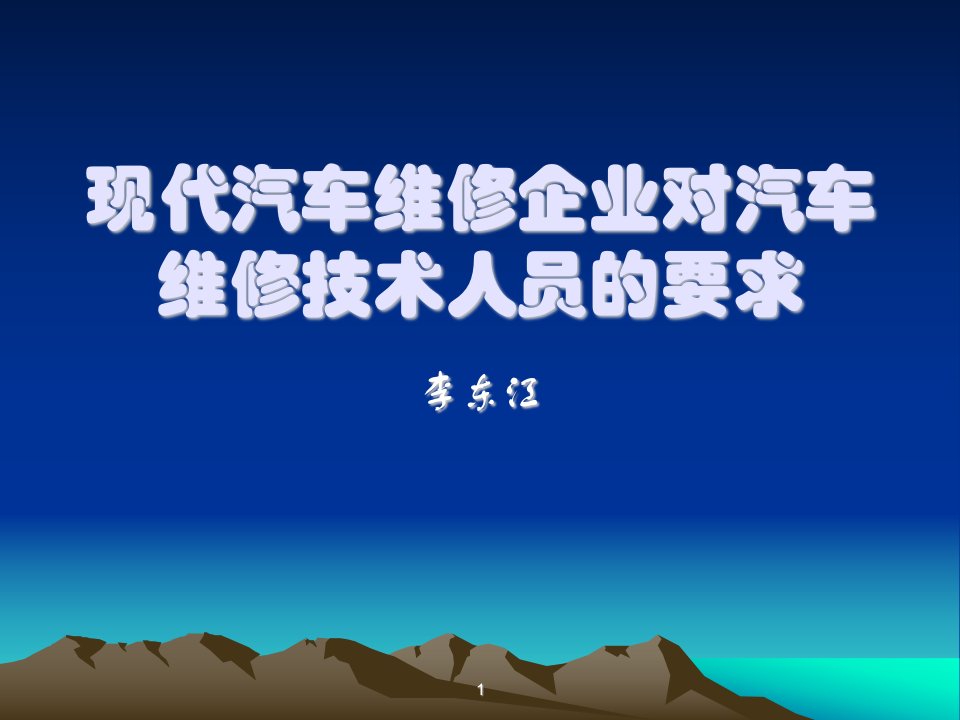 现代汽车维修企业对汽车维修技术人员的要求

李东江

1